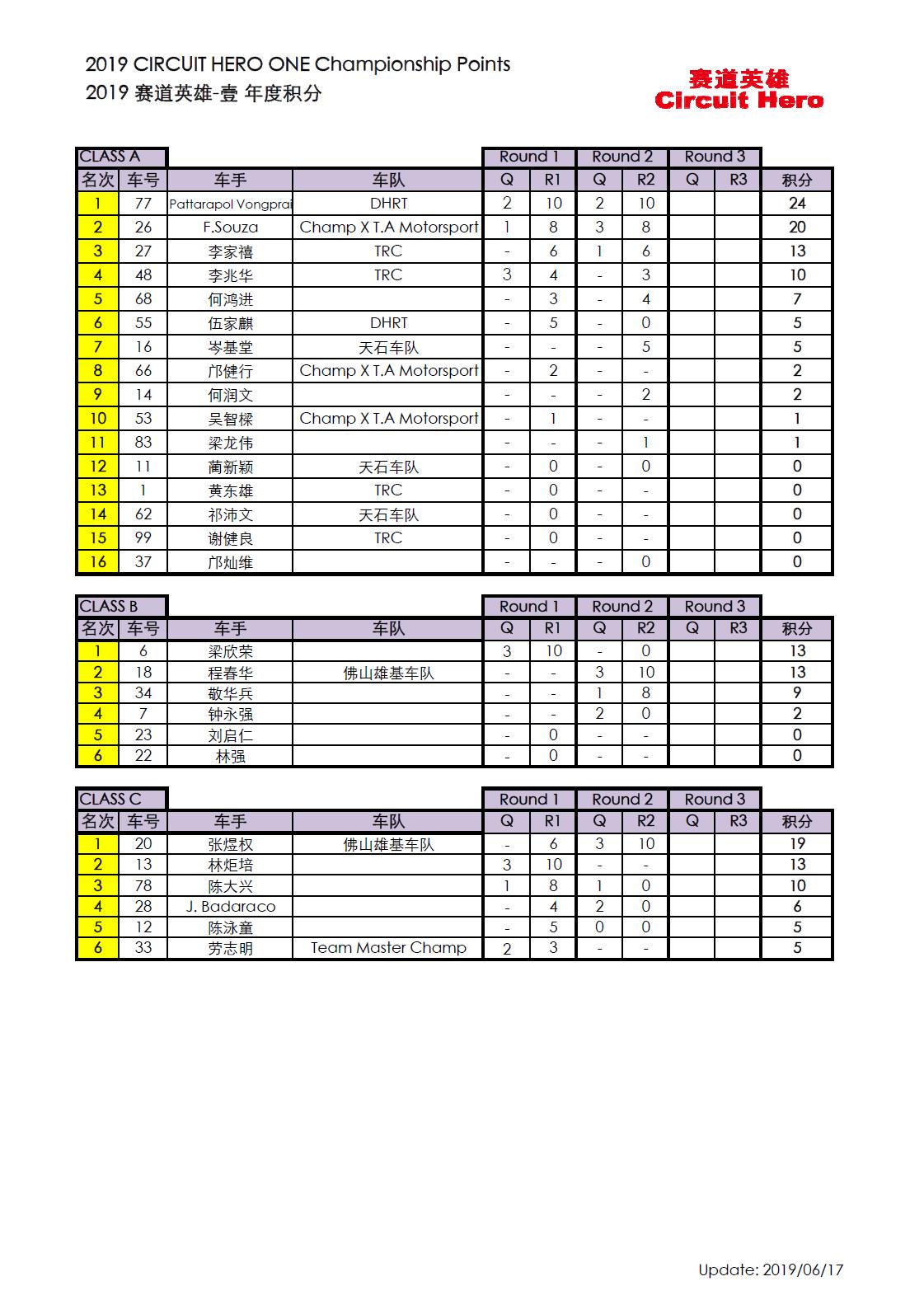 2019 CIRCUIT HERO ONE Championship Points
2019 赛道英雄-壹 年度积分

赛道英雄
Circuit Hero

CLASS A

| | | | | Round 1 | | Round 2 | | Round 3 | | |
|---|---|---|---|---|---|---|---|---|---|---|
| 名次 | 车号 | 车手 | 车队 | Q | R1 | Q | R2 | Q | R3 | 积分 |
| 1 | 77 | Pattarapol Vongprai | DHRT | 2 | 10 | 2 | 10 | | | 24 |
| 2 | 26 | F.Souza | Champ X T.A Motorsport | 1 | 8 | 3 | 8 | | | 20 |
| 3 | 27 | 李家禧 | TRC | - | 6 | 1 | 6 | | | 13 |
| 4 | 48 | 李兆华 | TRC | 3 | 4 | - | 3 | | | 10 |
| 5 | 68 | 何鸿进 | | - | 3 | - | 4 | | | 7 |
| 6 | 55 | 伍家麒 | DHRT | - | 5 | - | 0 | | | 5 |
| 7 | 16 | 岑基堂 | 天石车队 | - | - | - | 5 | | | 5 |
| 8 | 66 | 邝健行 | Champ X T.A Motorsport | - | 2 | - | - | | | 2 |
| 9 | 14 | 何润文 | | - | - | - | 2 | | | 2 |
| 10 | 53 | 吴智樑 | Champ X T.A Motorsport | - | 1 | - | - | | | 1 |
| 11 | 83 | 梁龙伟 | | - | - | - | 1 | | | 1 |
| 12 | 11 | 蔺新颖 | 天石车队 | - | 0 | - | 0 | | | 0 |
| 13 | 1 | 黄东雄 | TRC | - | 0 | - | - | | | 0 |
| 14 | 62 | 祁沛文 | 天石车队 | - | 0 | - | - | | | 0 |
| 15 | 99 | 谢健良 | TRC | - | 0 | - | - | | | 0 |
| 16 | 37 | 邝灿维 | | - | - | - | 0 | | | 0 |

CLASS B

| | | | | Round 1 | | Round 2 | | Round 3 | | |
|---|---|---|---|---|---|---|---|---|---|---|
| 名次 | 车号 | 车手 | 车队 | Q | R1 | Q | R2 | Q | R3 | 积分 |
| 1 | 6 | 梁欣荣 | | 3 | 10 | - | 0 | | | 13 |
| 2 | 18 | 程春华 | 佛山雄基车队 | - | - | 3 | 10 | | | 13 |
| 3 | 34 | 敬华兵 | | - | - | 1 | 8 | | | 9 |
| 4 | 7 | 钟永强 | | - | - | 2 | 0 | | | 2 |
| 5 | 23 | 刘启仁 | | - | 0 | - | - | | | 0 |
| 6 | 22 | 林强 | | - | 0 | - | - | | | 0 |

CLASS C

| | | | | Round 1 | | Round 2 | | Round 3 | | |
|---|---|---|---|---|---|---|---|---|---|---|
| 名次 | 车号 | 车手 | 车队 | Q | R1 | Q | R2 | Q | R3 | 积分 |
| 1 | 20 | 张煜权 | 佛山雄基车队 | - | 6 | 3 | 10 | | | 19 |
| 2 | 13 | 林炬培 | | 3 | 10 | - | - | | | 13 |
| 3 | 78 | 陈大兴 | | 1 | 8 | 1 | 0 | | | 10 |
| 4 | 28 | J. Badaraco | | - | 4 | 2 | 0 | | | 6 |
| 5 | 12 | 陈泳童 | | - | 5 | 0 | 0 | | | 5 |
| 6 | 33 | 劳志明 | Team Master Champ | 2 | 3 | - | - | | | 5 |

Update: 2019/06/17